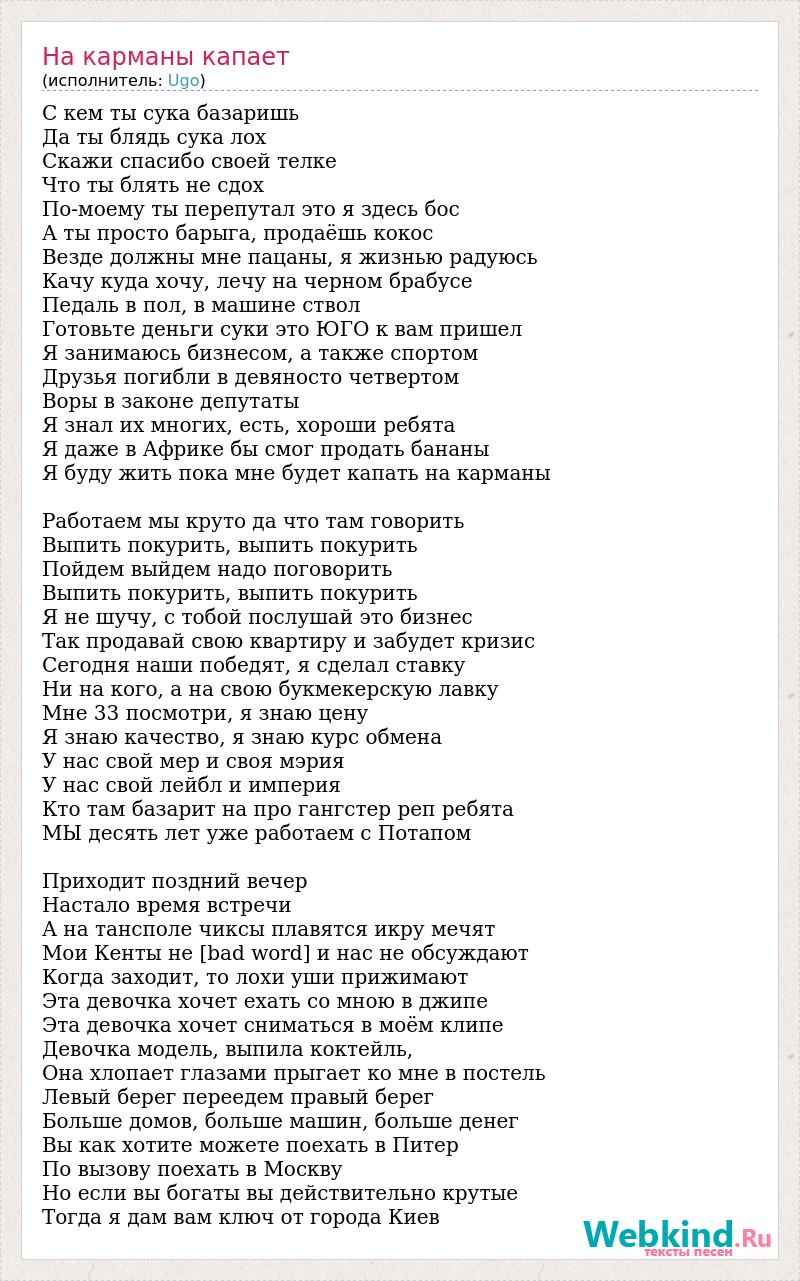 На карманы капает
(исполнитель: Ugo)

С кем ты сука базаришь
Да ты блядь сука лох
Скажи спасибо своей телке
Что ты блять не сдох
По-моему ты перепутал это я здесь бос
А ты просто барыга, продаёшь кокос
Везде должны мне пацаны, я жизнью радуюсь
Качу куда хочу, лечу на черном брабусе
Педаль в пол, в машине ствол
Готовьте деньги суки это ЮГО к вам пришел
Я занимаюсь бизнесом, а также спортом
Друзья погибли в девяносто четвертом
Воры в законе депутаты
Я знал их многих, есть, хороши ребята
Я даже в Африке бы смог продать бананы
Я буду жить пока мне будет капать на карманы

Работаем мы круто да что там говорить
Выпить покурить, выпить покурить
Пойдем выйдем надо поговорить
Выпить покурить, выпить покурить
Я не шучу, с тобой послушай это бизнес
Так продавай свою квартиру и забудет кризис
Сегодня наши победят, я сделал ставку
Ни на кого, а на свою букмекерскую лавку
Мне 33 посмотри, я знаю цену
Я знаю качество, я знаю курс обмена
У нас свой мер и своя мэрия
У нас свой лейбл и империя
Кто там базарит на про гангстер реп ребята
МЫ десять лет уже работаем с Потапом

Приходит поздний вечер
Настало время встречи
А на тансполе чиксы плавятся икру мечят
Мои Кенты не [bad word] и нас не обсуждают
Когда заходит, то лохи уши прижимают
Эта девочка хочет ехать со мною в джипе
Эта девочка хочет сниматься в моём клипе
Девочка модель, выпила коктейль,
Она хлопает глазами прыгает ко мне в постель
Левый берег переедем правый берег
Больше домов, больше машин, больше денег
Вы как хотите можете поехать в Питер
По вызову поехать в Москву
Но если вы богаты вы действительно крутые
Тогда я дам вам ключ от города Киев

Webkind.Ru
тексты песен